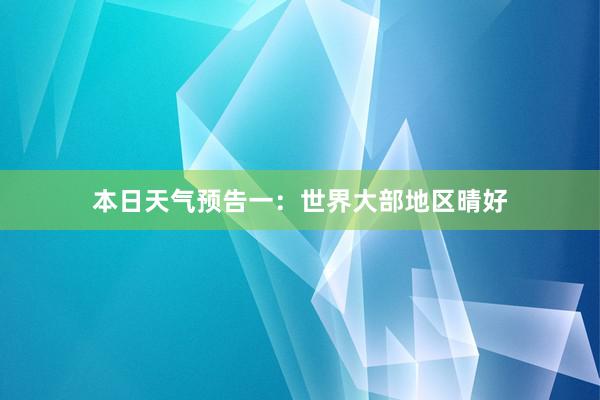 本日天气预告一：世界大部地区晴好